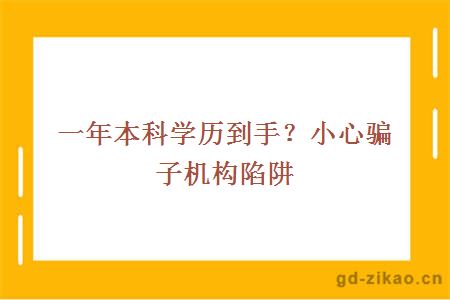 一年本科学历到手？小心骗子机构陷阱

gd-zikao.cn